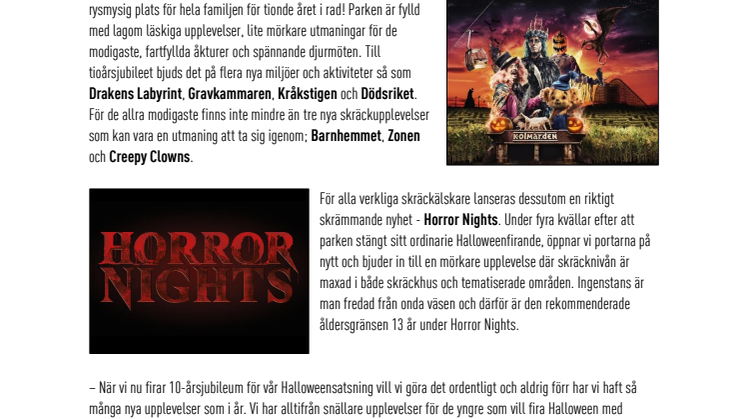 rysmysig plats för hela familjen för tionde året i rad! Parken är fylld med lagom läskiga upplevelser, lite mörkare utmaningar för de modigaste, fartfyllda åkturer och spännande djurmöten. Till tioårsjubileet bjuds det på flera nya miljöer och aktiviteter så som Drakens Labyrint, Gravkammaren, Kråkstigen och Dödsriket. För de allra modigaste finns inte mindre än tre nya skräckupplevelser som kan vara en utmaning att ta sig igenom; Barnhemmet, Zonen och Creepy Clowns.

KOLMÅRDEN

HORROR NIGHTS

För alla verkliga skräckälskare lanseras dessutom en riktigt skrämmande nyhet - Horror Nights. Under fyra kvällar efter att parken stängt sitt ordinarie Halloweenfirande, öppnar vi portarna på nytt och bjuder in till en mörkare upplevelse där skräcknivån är maxad i både skräckhus och tematiserade områden. Ingenstans är man fredad från onda väsen och därför är den rekommenderade åldersgränsen 13 år under Horror Nights.

– När vi nu firar 10-årsjubileum för vår Halloweensatsning vill vi göra det ordentligt och aldrig förr har vi haft så många nya upplevelser som i år. Vi har alltifrån snällare upplevelser för de yngre som vill fira Halloween med